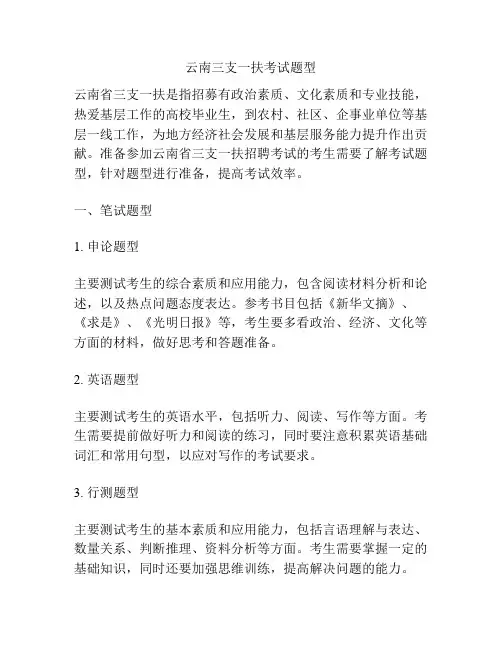 云南三支一扶考试题型

云南省三支一扶是指招募有政治素质、文化素质和专业技能，热爱基层工作的高校毕业生，到农村、社区、企事业单位等基层一线工作，为地方经济社会发展和基层服务能力提升作出贡献。准备参加云南省三支一扶招聘考试的考生需要了解考试题型，针对题型进行准备，提高考试效率。

一、笔试题型

1. 申论题型

主要测试考生的综合素质和应用能力，包含阅读材料分析和论述，以及热点问题态度表达。参考书目包括《新华文摘》、《求是》、《光明日报》等，考生要多看政治、经济、文化等方面的材料，做好思考和答题准备。

2. 英语题型

主要测试考生的英语水平，包括听力、阅读、写作等方面。考生需要提前做好听力和阅读的练习，同时要注意积累英语基础词汇和常用句型，以应对写作的考试要求。

3. 行测题型

主要测试考生的基本素质和应用能力，包括言语理解与表达、数量关系、判断推理、资料分析等方面。考生需要掌握一定的基础知识，同时还要加强思维训练，提高解决问题的能力。